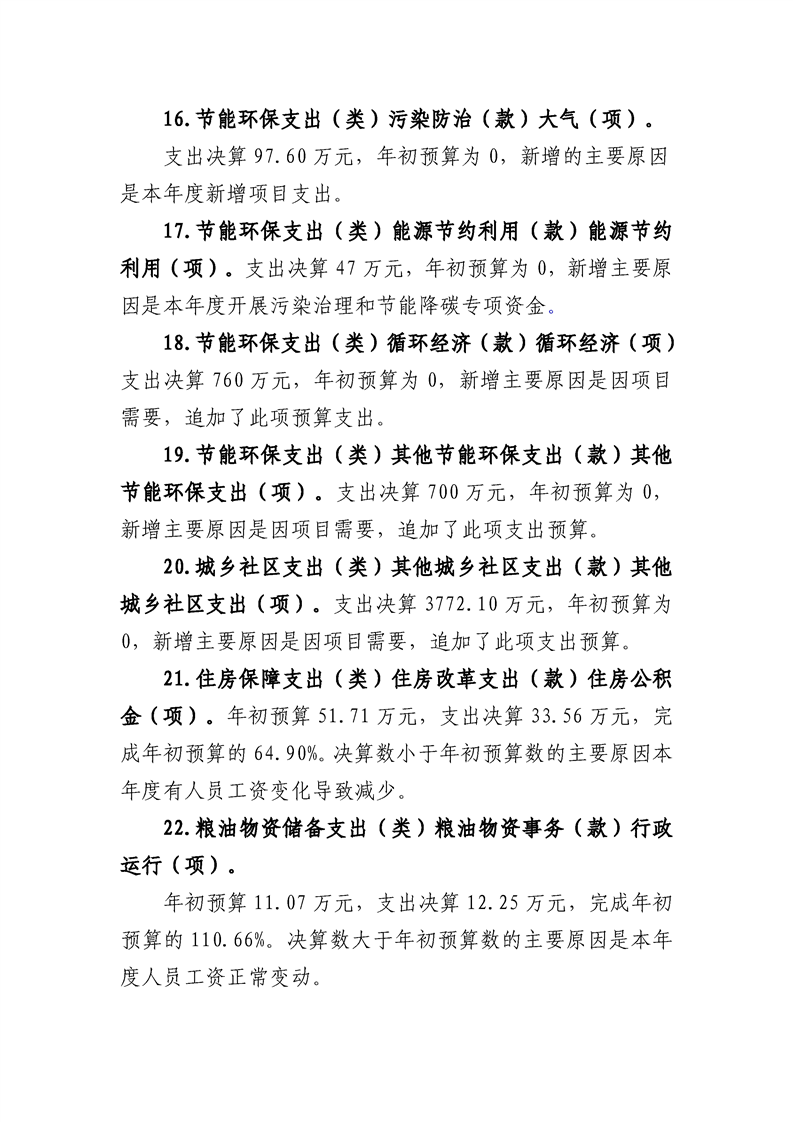 16.节能环保支出（类）污染防治（款）大气（项）。

支出决算 97.60 万元，年初预算为 0，新增的主要原因是本年度新增项目支出。

17.节能环保支出（类）能源节约利用（款）能源节约利用（项）。支出决算 47 万元，年初预算为 0，新增主要原因是本年度开展污染治理和节能降碳专项资金。

18.节能环保支出（类）循环经济（款）循环经济（项）支出决算 760 万元，年初预算为 0，新增主要原因是因项目需要，追加了此项预算支出。

19.节能环保支出（类）其他节能环保支出（款）其他节能环保支出（项）。支出决算 700 万元，年初预算为 0，新增主要原因是因项目需要，追加了此项支出预算。

20.城乡社区支出（类）其他城乡社区支出（款）其他城乡社区支出（项）。支出决算 3772.10 万元，年初预算为 0，新增主要原因是因项目需要，追加了此项支出预算。

21.住房保障支出（类）住房改革支出（款）住房公积金（项）。年初预算 51.71 万元，支出决算 33.56 万元，完成年初预算的 64.90%。决算数小于年初预算数的主要原因本年度有人员工资变化导致减少。

22.粮油物资储备支出（类）粮油物资事务（款）行政运行（项）。

年初预算 11.07 万元，支出决算 12.25 万元，完成年初预算的 110.66%。决算数大于年初预算数的主要原因是本年度人员工资正常变动。